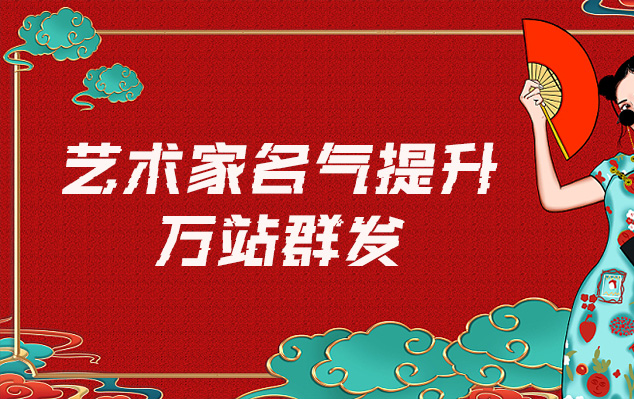 艺术家名气提升
万站群发